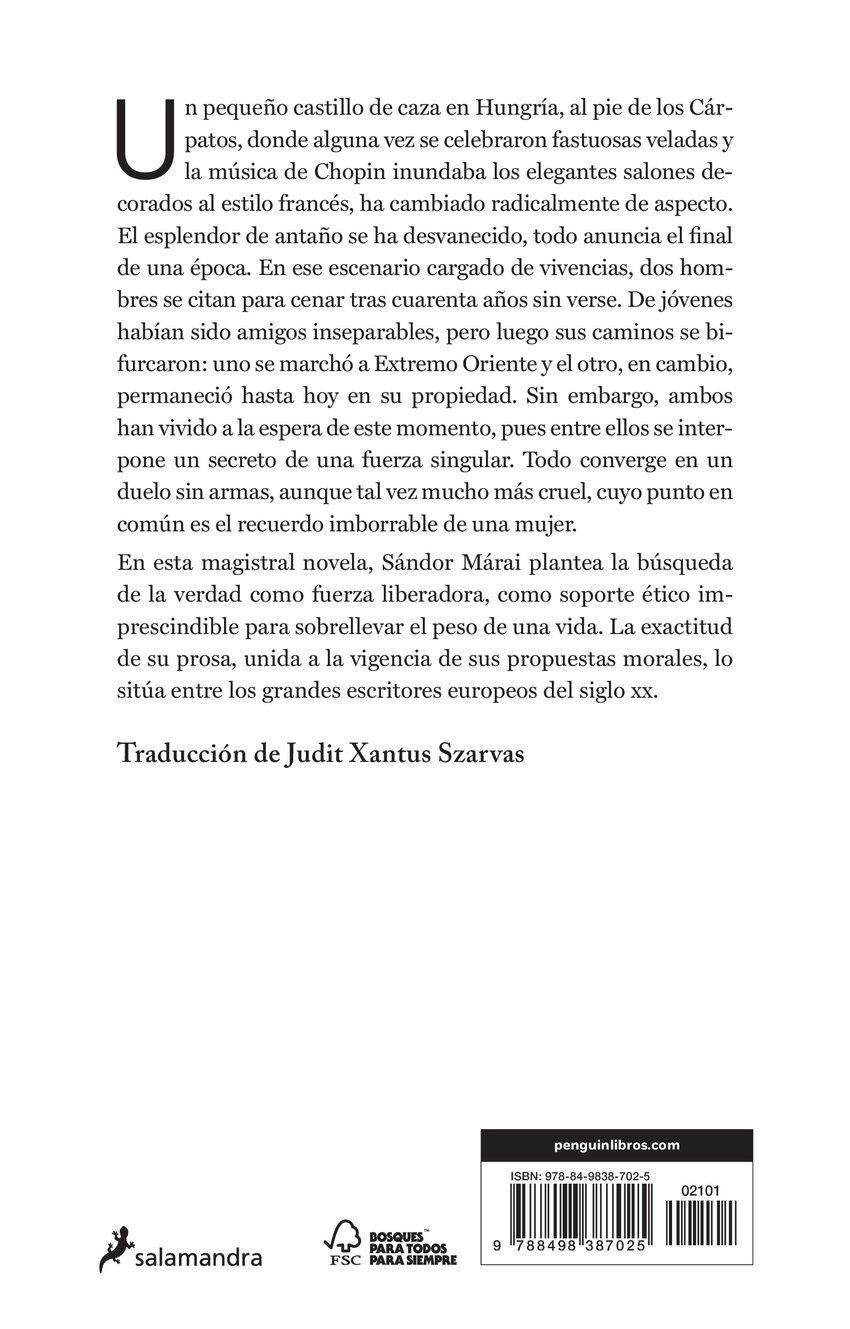 Un pequeño castillo de caza en Hungría, al pie de los Cárpatos, donde alguna vez se celebraron fastuosas veladas y la música de Chopin inundaba los elegantes salones decorados al estilo francés, ha cambiado radicalmente de aspecto. El esplendor de antaño se ha desvanecido, todo anuncia el final de una época. En ese escenario cargado de vivencias, dos hombres se citan para cenar tras cuarenta años sin verse. De jóvenes habían sido amigos inseparables, pero luego sus caminos se bifurcaron: uno se marchó a Extremo Oriente y el otro, en cambio, permaneció hasta hoy en su propiedad. Sin embargo, ambos han vivido a la espera de este momento, pues entre ellos se interpone un secreto de una fuerza singular. Todo converge en un duelo sin armas, aunque tal vez mucho más cruel, cuyo punto en común es el recuerdo imborrable de una mujer.

En esta magistral novela, Sándor Márai plantea la búsqueda de la verdad como fuerza liberadora, como soporte ético imprescindible para sobrellevar el peso de una vida. La exactitud de su prosa, unida a la vigencia de sus propuestas morales, lo sitúa entre los grandes escritores europeos del siglo xx.

Traducción de Judit Xantus Szarvas

salamandra

FSC BOSQUES PARA TODOS PARA SIEMPRE

penguinlibros.com

ISBN: 978-84-9838-702-5

02101

9 788498 387025